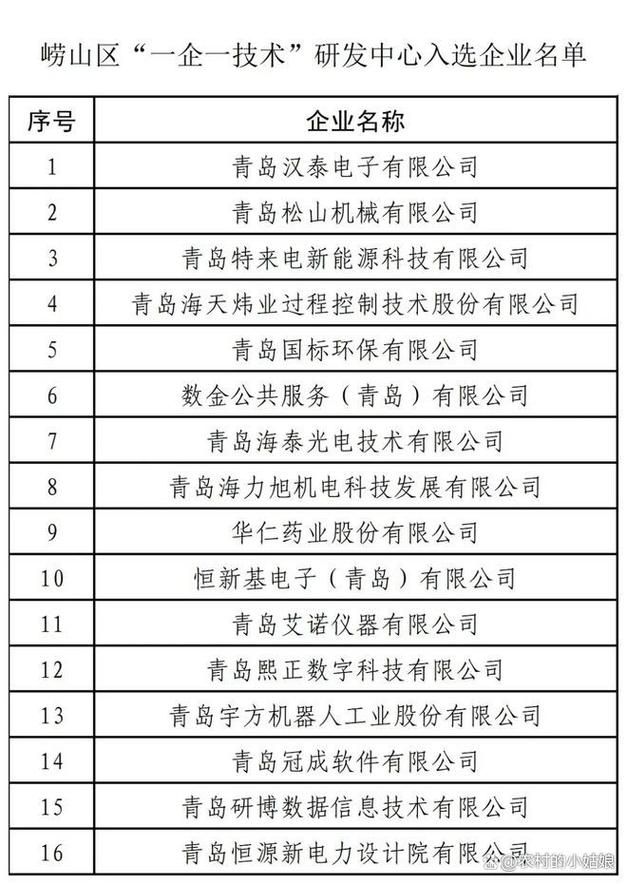 崂山区“一企一技术”研发中心入选企业名单

| 序号 | 企业名称 |
|---|---|
| 1 | 青岛汉泰电子有限公司 |
| 2 | 青岛松山机械有限公司 |
| 3 | 青岛特来电新能源科技有限公司 |
| 4 | 青岛海天炜业过程控制技术股份有限公司 |
| 5 | 青岛国标环保有限公司 |
| 6 | 数金公共服务（青岛）有限公司 |
| 7 | 青岛海泰光电技术有限公司 |
| 8 | 青岛海力旭机电科技发展有限公司 |
| 9 | 华仁药业股份有限公司 |
| 10 | 恒新基电子（青岛）有限公司 |
| 11 | 青岛艾诺仪器有限公司 |
| 12 | 青岛熙正数字科技有限公司 |
| 13 | 青岛宇方机器人工业股份有限公司 |
| 14 | 青岛冠成软件有限公司 |
| 15 | 青岛研博数据信息技术有限公司 |
| 16 | 青岛恒源新电力设计院有限公司 |

农村的小姑娘